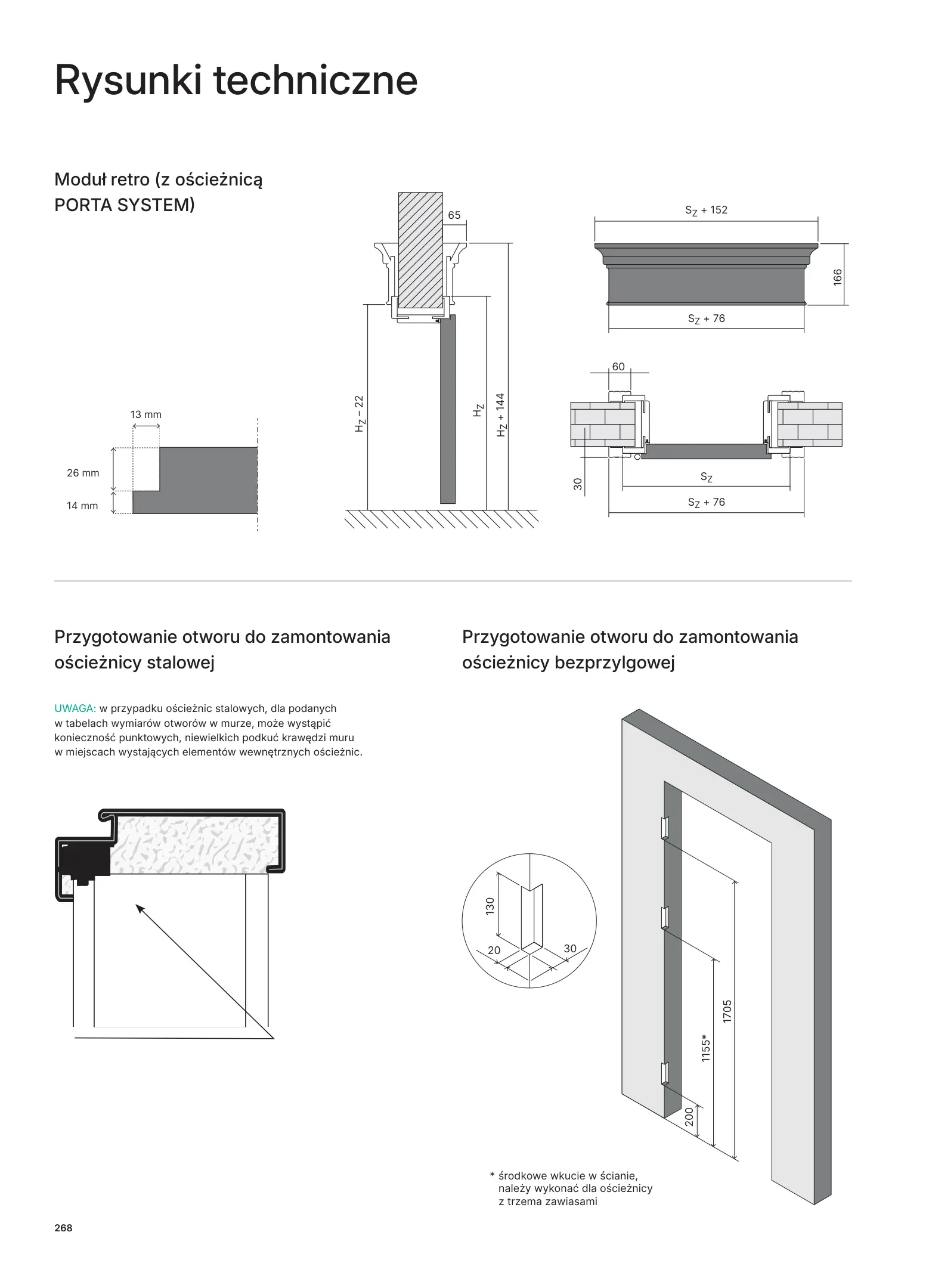 Rysunki techniczne

Moduł retro (z ościeżnicą PORTA SYSTEM)

13 mm

26 mm

14 mm

65

$H_Z - 22$

$H_Z$

$H_Z + 144$

$S_Z + 152$

166

$S_Z + 76$

60

30

$S_Z$

$S_Z + 76$

Przygotowanie otworu do zamontowania ościeżnicy stalowej

UWAGA: w przypadku ościeżnic stalowych, dla podanych w tabelach wymiarów otworów w murze, może wystąpić konieczność punktowych, niewielkich podkuć krawędzi muru w miejscach wystających elementów wewnętrznych ościeżnic.

Przygotowanie otworu do zamontowania ościeżnicy bezprzylgowej

130

20

30

1705

1155*

200

* środkowe wkucie w ścianie, należy wykonać dla ościeżnicy z trzema zawiasami

268